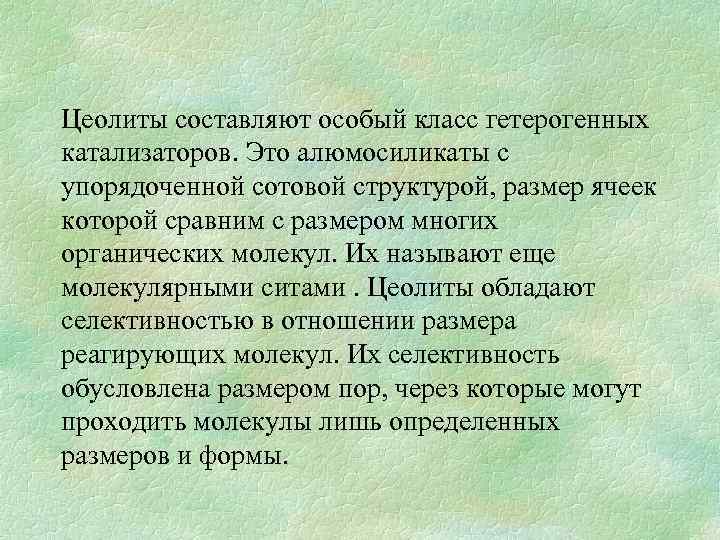 Цеолиты составляют особый класс гетерогенных катализаторов. Это алюмосиликаты с упорядоченной сотовой структурой, размер ячеек которой сравним с размером многих органических молекул. Их называют еще молекулярными ситами . Цеолиты обладают селективностью в отношении размера реагирующих молекул. Их селективность обусловлена размером пор, через которые могут проходить молекулы лишь определенных размеров и формы.